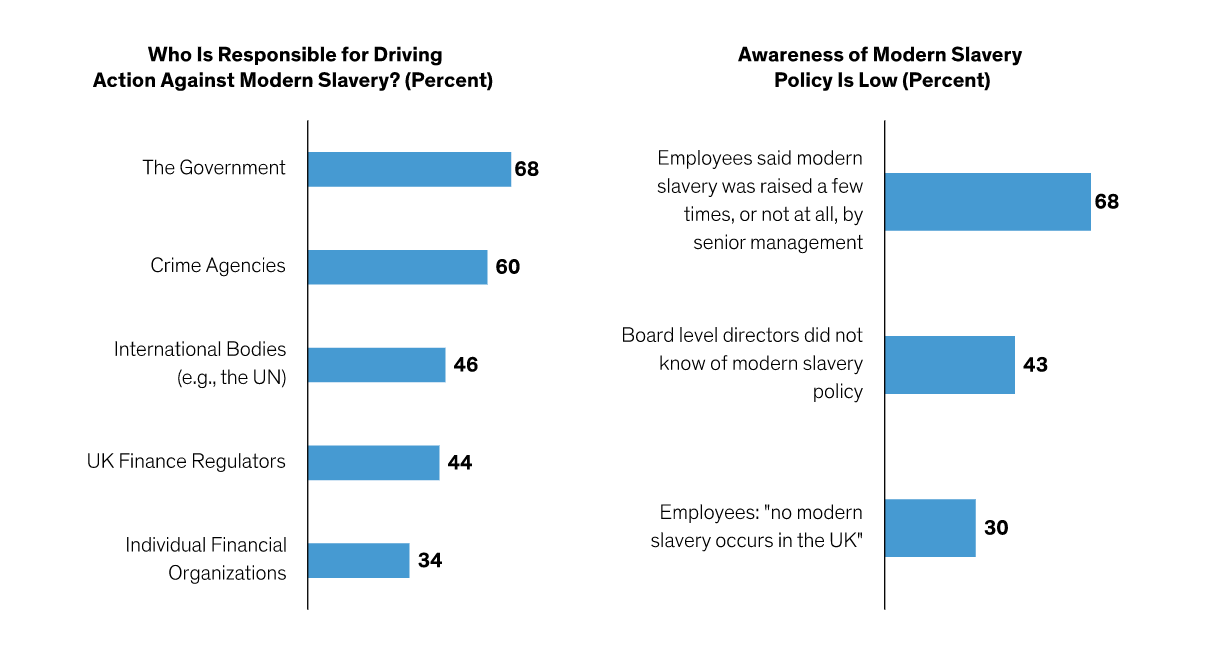 Who Is Responsible for Driving Action Against Modern Slavery? (Percent)

The Government 68

Crime Agencies 60

International Bodies (e.g., the UN) 46

UK Finance Regulators 44

Individual Financial Organizations 34

Awareness of Modern Slavery Policy Is Low (Percent)

Employees said modern slavery was raised a few times, or not at all, by senior management 68

Board level directors did not know of modern slavery policy 43

Employees: "no modern slavery occurs in the UK" 30